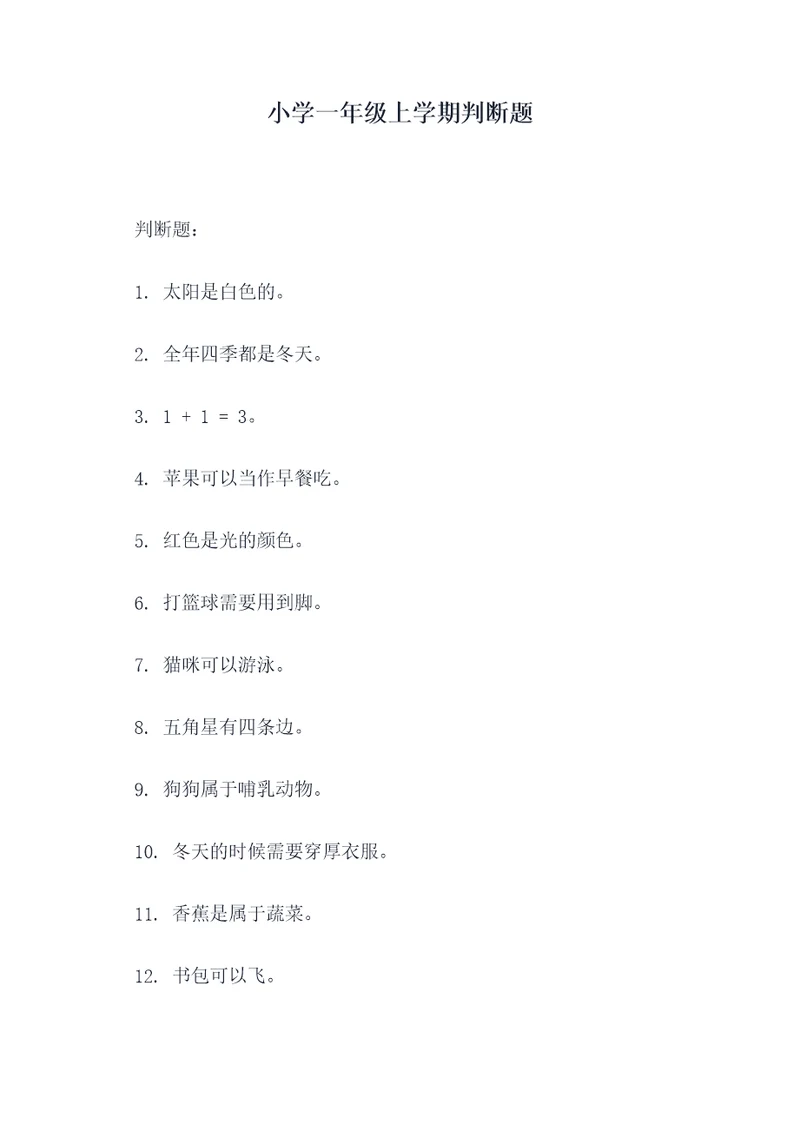 小学一年级上学期判断题

判断题：

1. 太阳是白色的。

2. 全年四季都是冬天。

3. $1 + 1 = 3$。

4. 苹果可以当作早餐吃。

5. 红色是光的颜色。

6. 打篮球需要用到脚。

7. 猫咪可以游泳。

8. 五角星有四条边。

9. 狗狗属于哺乳动物。

10. 冬天的时候需要穿厚衣服。

11. 香蕉是属于蔬菜。

12. 书包可以飞。